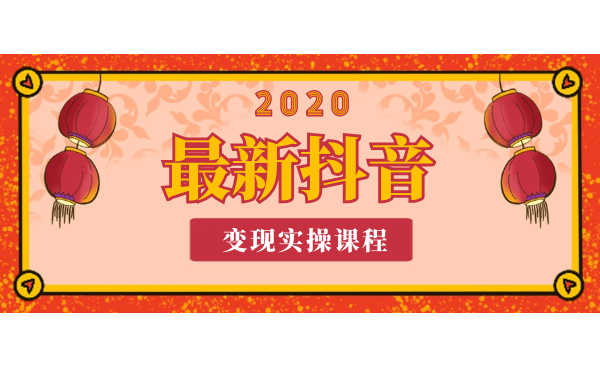 2020
最新抖音
变现实操课程